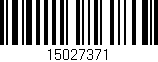 15027371